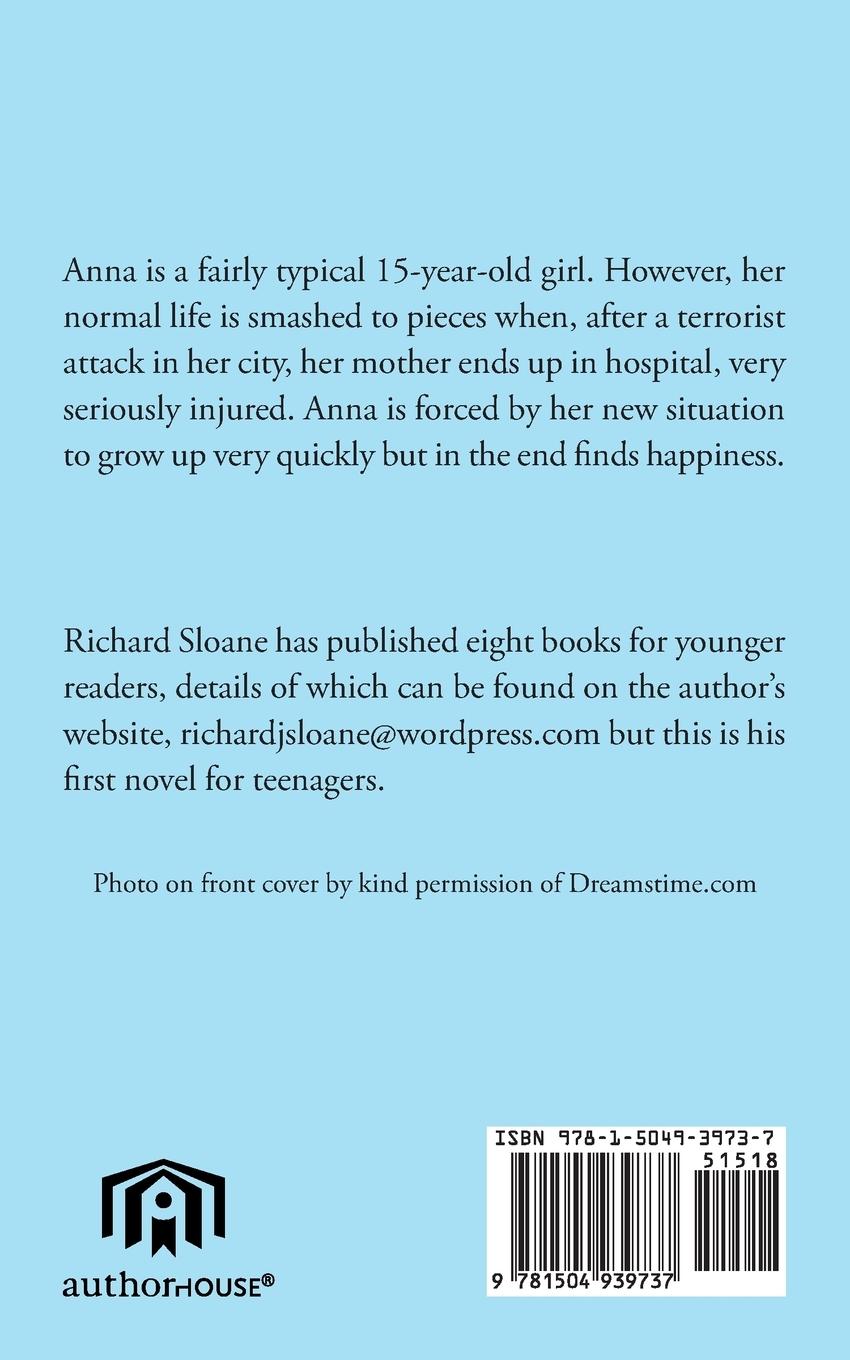 Anna is a fairly typical 15-year-old girl. However, her normal life is smashed to pieces when, after a terrorist attack in her city, her mother ends up in hospital, very seriously injured. Anna is forced by her new situation to grow up very quickly but in the end finds happiness.

Richard Sloane has published eight books for younger readers, details of which can be found on the author's website, richardjsloane@wordpress.com but this is his first novel for teenagers.

Photo on front cover by kind permission of Dreamstime.com

authorHOUSE®

ISBN 978-1-5049-3973-7

51518

9 781504 939737